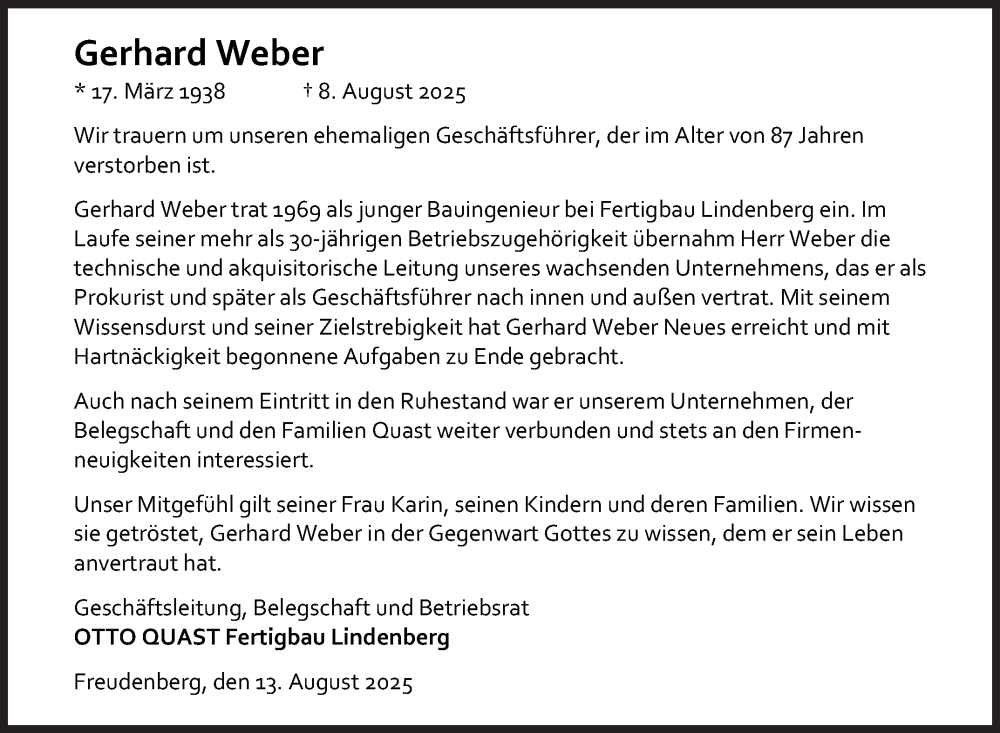 Gerhard Weber

* 17. März 1938 † 8. August 2025

Wir trauern um unseren ehemaligen Geschäftsführer, der im Alter von 87 Jahren verstorben ist.

Gerhard Weber trat 1969 als junger Bauingenieur bei Fertigbau Lindenberg ein. Im Laufe seiner mehr als 30-jährigen Betriebszugehörigkeit übernahm Herr Weber die technische und akquisitorische Leitung unseres wachsenden Unternehmens, das er als Prokurist und später als Geschäftsführer nach innen und außen vertrat. Mit seinem Wissensdurst und seiner Zielstrebigkeit hat Gerhard Weber Neues erreicht und mit Hartnäckigkeit begonnene Aufgaben zu Ende gebracht.

Auch nach seinem Eintritt in den Ruhestand war er unserem Unternehmen, der Belegschaft und den Familien Quast weiter verbunden und stets an den Firmenneuigkeiten interessiert.

Unser Mitgefühl gilt seiner Frau Karin, seinen Kindern und deren Familien. Wir wissen sie getröstet, Gerhard Weber in der Gegenwart Gottes zu wissen, dem er sein Leben anvertraut hat.

Geschäftsleitung, Belegschaft und Betriebsrat
OTTO QUAST Fertigbau Lindenberg

Freudenberg, den 13. August 2025